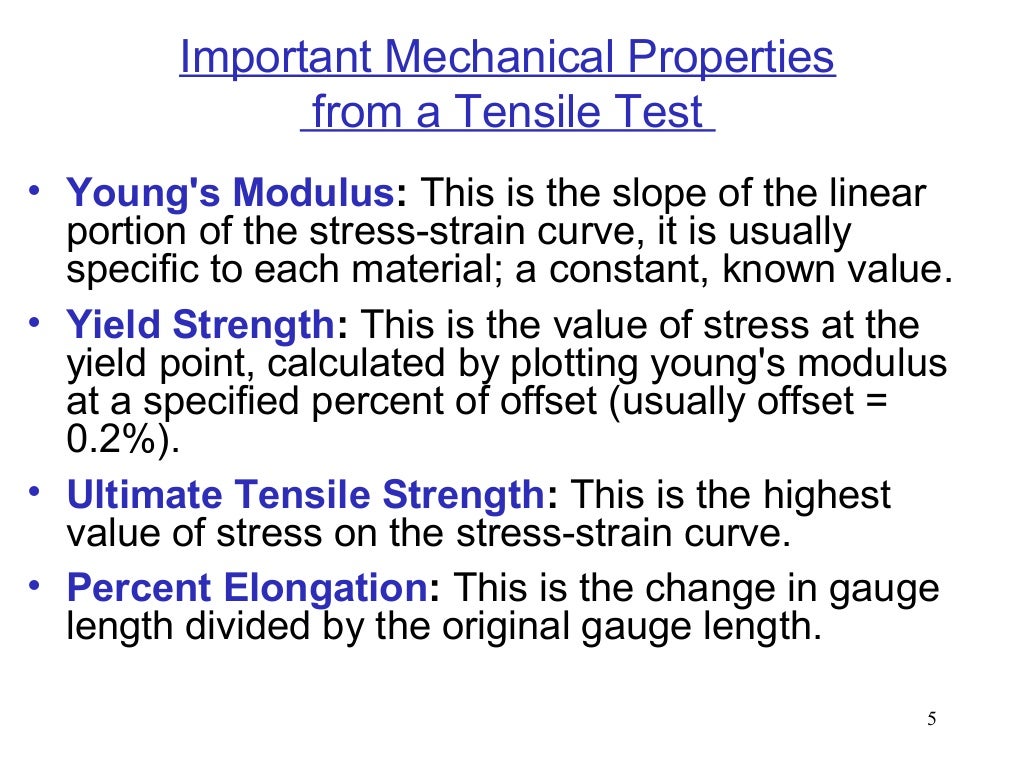 Important Mechanical Properties from a Tensile Test

• Young's Modulus: This is the slope of the linear portion of the stress-strain curve, it is usually specific to each material; a constant, known value.

• Yield Strength: This is the value of stress at the yield point, calculated by plotting young's modulus at a specified percent of offset (usually offset = 0.2%).

• Ultimate Tensile Strength: This is the highest value of stress on the stress-strain curve.

• Percent Elongation: This is the change in gauge length divided by the original gauge length.

5